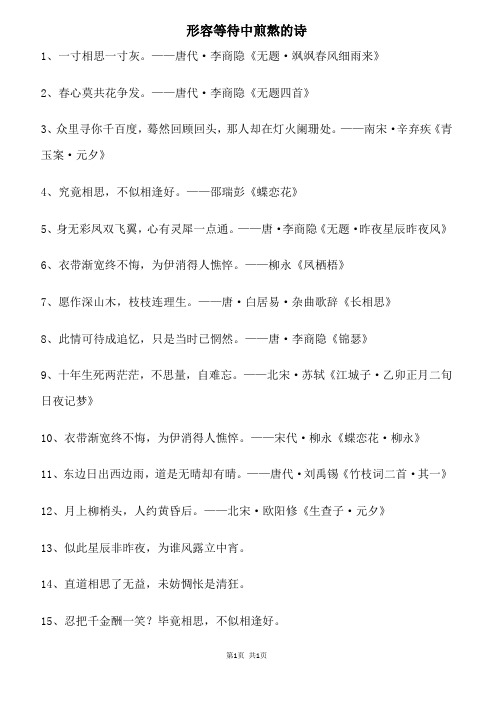 形容等待中煎熬的诗

1、一寸相思一寸灰。——唐代·李商隐《无题·飒飒春风细雨来》

2、春心莫共花争发。——唐代·李商隐《无题四首》

3、众里寻你千百度，蓦然回顾回头，那人却在灯火阑珊处。——南宋·辛弃疾《青玉案·元夕》

4、究竟相思，不似相逢好。——邵瑞彭《蝶恋花》

5、身无彩凤双飞翼，心有灵犀一点通。——唐·李商隐《无题·昨夜星辰昨夜风》

6、衣带渐宽终不悔，为伊消得人憔悴。——柳永《凤栖梧》

7、愿作深山木，枝枝连理生。——唐·白居易·杂曲歌辞《长相思》

8、此情可待成追忆，只是当时已惘然。——唐·李商隐《锦瑟》

9、十年生死两茫茫，不思量，自难忘。——北宋·苏轼《江城子·乙卯正月二旬日夜记梦》

10、衣带渐宽终不悔，为伊消得人憔悴。——宋代·柳永《蝶恋花·柳永》

11、东边日出西边雨，道是无晴却有晴。——唐代·刘禹锡《竹枝词二首·其一》

12、月上柳梢头，人约黄昏后。——北宋·欧阳修《生查子·元夕》

13、似此星辰非昨夜，为谁风露立中宵。

14、直道相思了无益，未妨惆怅是清狂。

15、忍把千金酬一笑？毕竟相思，不似相逢好。

第1页 共1页